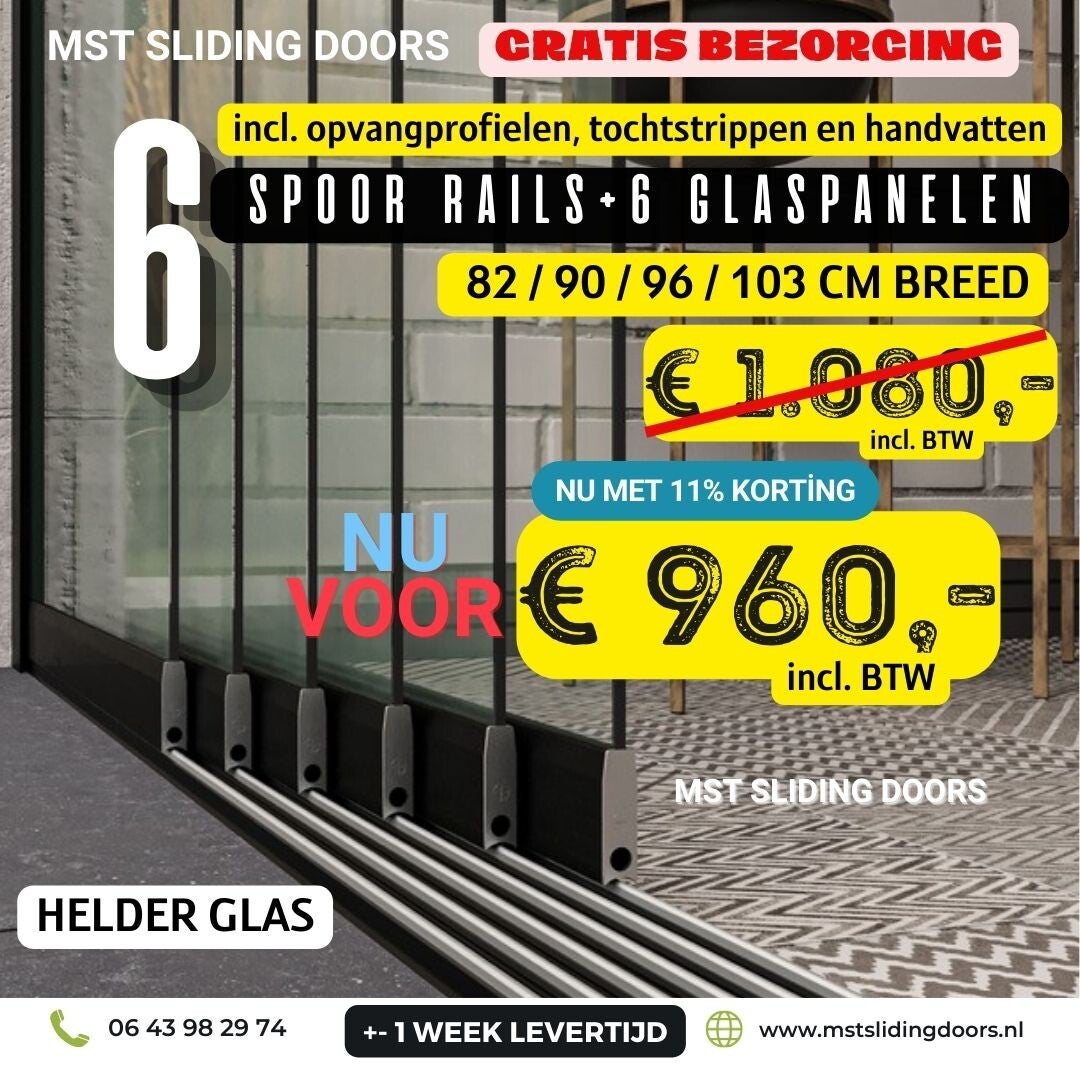 MST SLIDING DOORS

GRATIS BEZORGING

incl. opvangprofielen, tochtstrippen en handvatten

6

SPOOR RAILS+6 GLASPANELEN

82 / 90 / 96 / 103 CM BREED

€ 1.080,-

incl. BTW

NU MET 11% KORTİNG

NU VOOR

€ 960,-

incl. BTW

MST SLIDING DOORS

HELDER GLAS

06 43 98 29 74

+- 1 WEEK LEVERTIJD

www.mstslidingdoors.nl